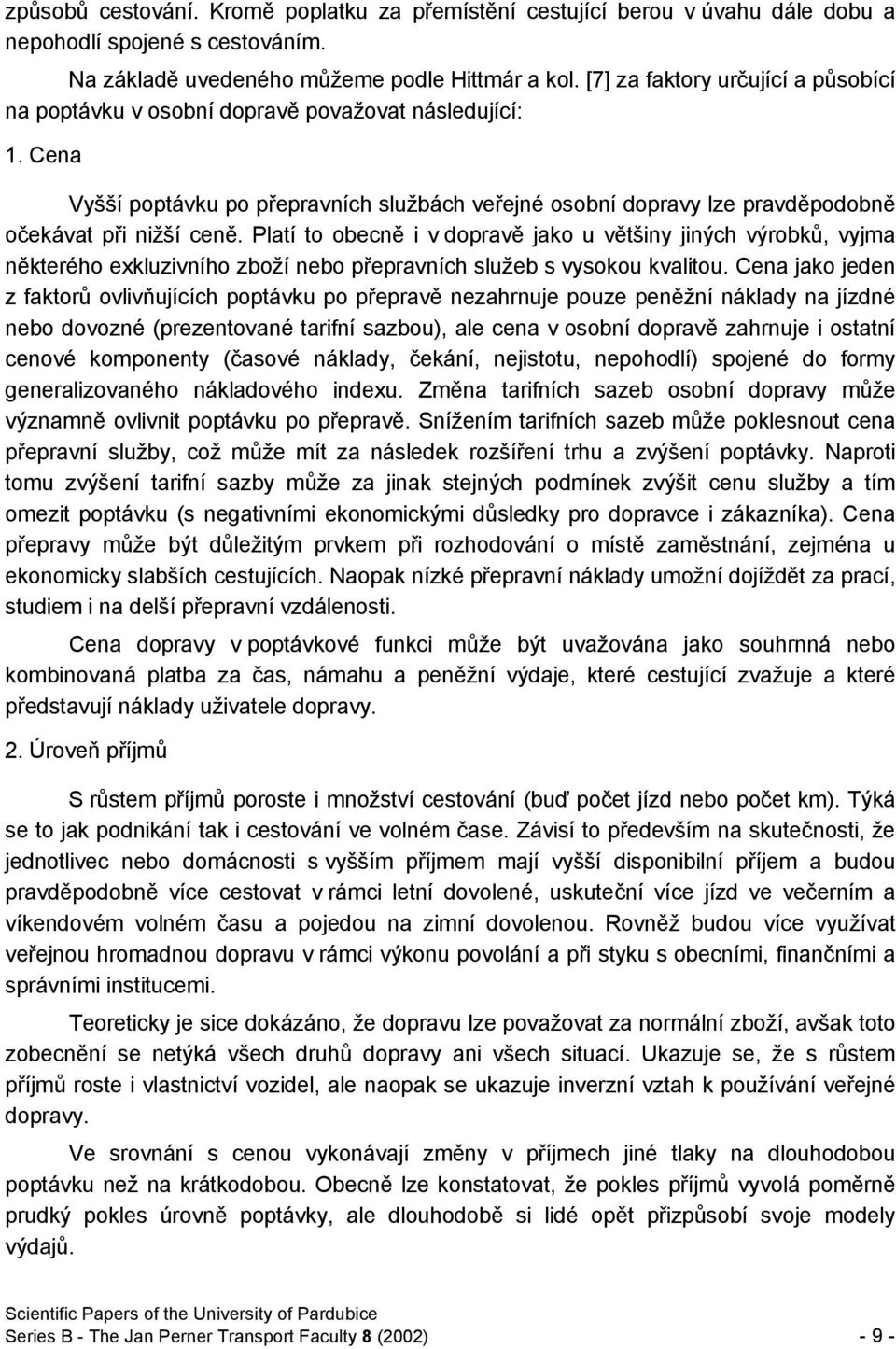 způsobů cestování. Kromě poplatku za přemístění cestující berou v úvahu dále dobu a nepohodlí spojené s cestováním.

Na základě uvedeného můžeme podle Hittmár a kol. [7] za faktory určující a působící na poptávku v osobní dopravě považovat následující:

1. Cena

Vyšší poptávku po přepravních službách veřejné osobní dopravy lze pravděpodobně očekávat při nižší ceně. Platí to obecně i v dopravě jako u většiny jiných výrobků, vyjma některého exkluzivního zboží nebo přepravních služeb s vysokou kvalitou. Cena jako jeden z faktorů ovlivňujících poptávku po přepravě nezahrnuje pouze peněžní náklady na jízdné nebo dovozné (prezentované tarifní sazbou), ale cena v osobní dopravě zahrnuje i ostatní cenové komponenty (časové náklady, čekání, nejistotu, nepohodlí) spojené do formy generalizovaného nákladového indexu. Změna tarifních sazeb osobní dopravy může významně ovlivnit poptávku po přepravě. Snížením tarifních sazeb může poklesnout cena přepravní služby, což může mít za následek rozšíření trhu a zvýšení poptávky. Naproti tomu zvýšení tarifní sazby může za jinak stejných podmínek zvýšit cenu služby a tím omezit poptávku (s negativními ekonomickými důsledky pro dopravce i zákazníka). Cena přepravy může být důležitým prvkem při rozhodování o místě zaměstnání, zejména u ekonomicky slabších cestujících. Naopak nízké přepravní náklady umožní dojíždět za prací, studiem i na delší přepravní vzdálenosti.

Cena dopravy v poptávkové funkci může být uvažována jako souhrnná nebo kombinovaná platba za čas, námahu a peněžní výdaje, které cestující zvažuje a které představují náklady uživatele dopravy.

2. Úroveň příjmů

S růstem příjmů poroste i množství cestování (buď počet jízd nebo počet km). Týká se to jak podnikání tak i cestování ve volném čase. Závisí to především na skutečnosti, že jednotlivec nebo domácnosti s vyšším příjmem mají vyšší disponibilní příjem a budou pravděpodobně více cestovat v rámci letní dovolené, uskuteční více jízd ve večerním a víkendovém volném času a pojedou na zimní dovolenou. Rovněž budou více využívat veřejnou hromadnou dopravu v rámci výkonu povolání a při styku s obecními, finančními a správními institucemi.

Teoreticky je sice dokázáno, že dopravu lze považovat za normální zboží, avšak toto zobecnění se netýká všech druhů dopravy ani všech situací. Ukazuje se, že s růstem příjmů roste i vlastnictví vozidel, ale naopak se ukazuje inverzní vztah k používání veřejné dopravy.

Ve srovnání s cenou vykonávají změny v příjmech jiné tlaky na dlouhodobou poptávku než na krátkodobou. Obecně lze konstatovat, že pokles příjmů vyvolá poměrně prudký pokles úrovně poptávky, ale dlouhodobě si lidé opět přizpůsobí svoje modely výdajů.

Scientific Papers of the University of Pardubice
Series B - The Jan Perner Transport Faculty 8 (2002) - 9 -